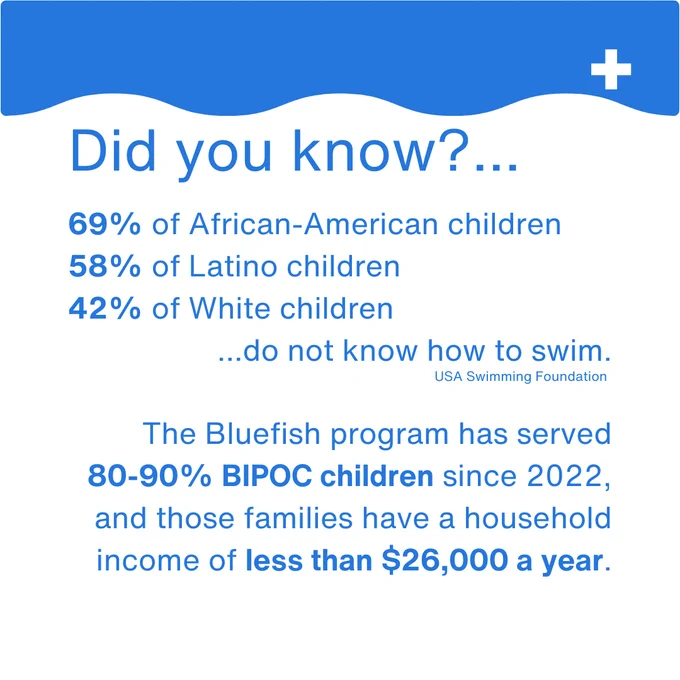 Did you know?...

69% of African-American children
58% of Latino children
42% of White children
...do not know how to swim.
USA Swimming Foundation

The Bluefish program has served 80-90% BIPOC children since 2022, and those families have a household income of less than $26,000 a year.